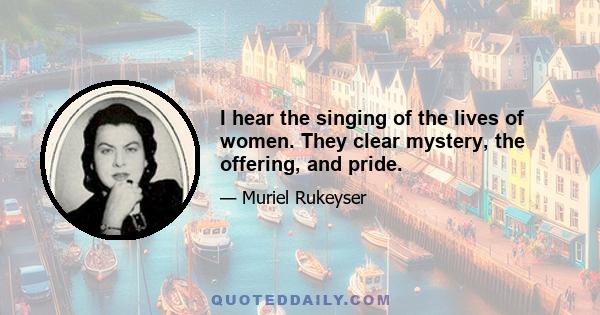 I hear the singing of the lives of women. They clear mystery, the offering, and pride.

— Muriel Rukeyser

QUOTEDDAILY.COM